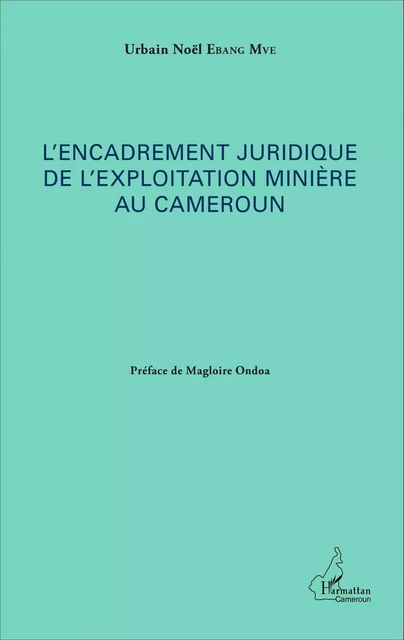 Urbain Noël Ebang Mve

L'ENCADREMENT JURIDIQUE DE L'EXPLOITATION MINIÈRE AU CAMEROUN

Préface de Magloire Ondoa

L'Harmattan
Cameroun